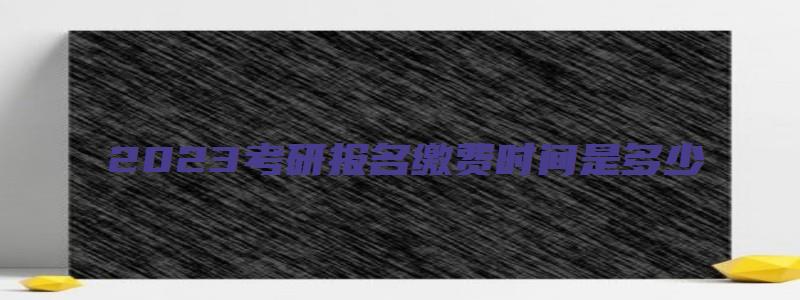 2023考研报名缴费时间是多少